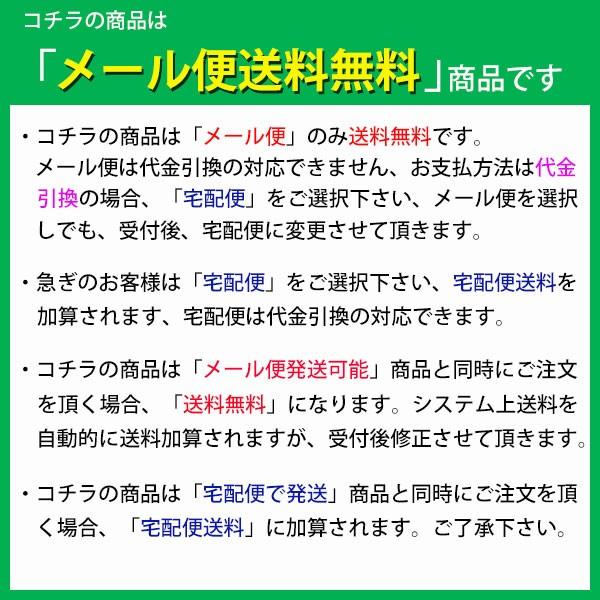 コチラの商品は

「メール便送料無料」商品です

・コチラの商品は「メール便」のみ送料無料です。メール便は代金引換の対応できません、お支払方法は代金引換の場合、「宅配便」をご選択下さい、メール便を選択しでも、受付後、宅配便に変更させて頂きます。

・急ぎのお客様は「宅配便」をご選択下さい、宅配便送料を加算されます、宅配便は代金引換の対応できます。

・コチラの商品は「メール便発送可能」商品と同時にご注文を頂く場合、「送料無料」になります。システム上送料を自動的に送料加算されますが、受付後修正させて頂きます。

・コチラの商品は「宅配便で発送」商品と同時にご注文を頂く場合、「宅配便送料」に加算されます。ご了承下さい。